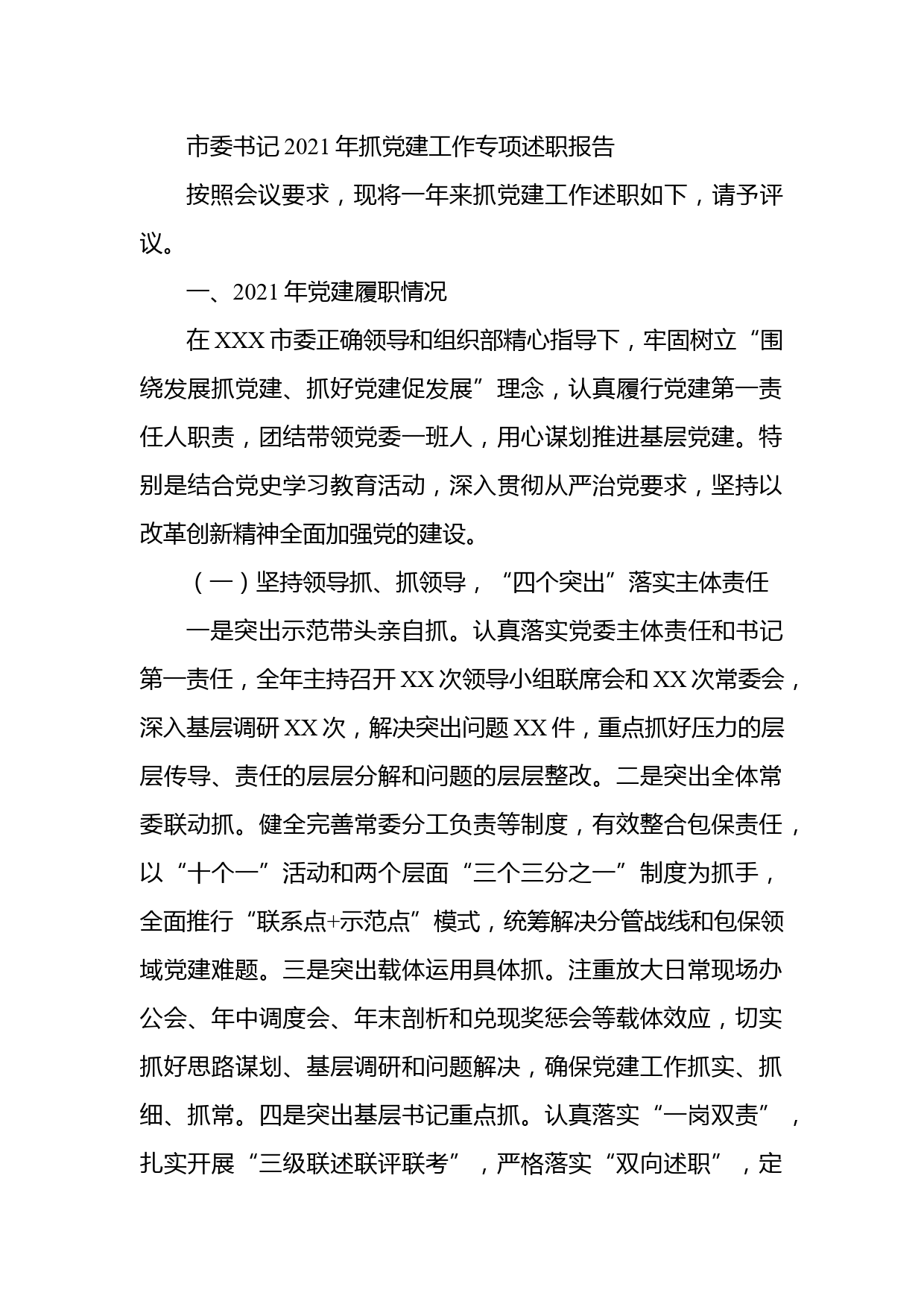 市委书记2021年抓党建工作专项述职报告

按照会议要求，现将一年来抓党建工作述职如下，请予评议。

一、2021年党建履职情况

在XXX市委正确领导和组织部精心指导下，牢固树立“围绕发展抓党建、抓好党建促发展”理念，认真履行党建第一责任人职责，团结带领党委一班人，用心谋划推进基层党建。特别是结合党史学习教育活动，深入贯彻从严治党要求，坚持以改革创新精神全面加强党的建设。

（一）坚持领导抓、抓领导，“四个突出”落实主体责任

一是突出示范带头亲自抓。认真落实党委主体责任和书记第一责任，全年主持召开XX次领导小组联席会和XX次常委会，深入基层调研XX次，解决突出问题XX件，重点抓好压力的层层传导、责任的层层分解和问题的层层整改。二是突出全体常委联动抓。健全完善常委分工负责等制度，有效整合包保责任，以“十个一”活动和两个层面“三个三分之一”制度为抓手，全面推行“联系点+示范点”模式，统筹解决分管战线和包保领域党建难题。三是突出载体运用具体抓。注重放大日常现场办公会、年中调度会、年末剖析和兑现奖惩会等载体效应，切实抓好思路谋划、基层调研和问题解决，确保党建工作抓实、抓细、抓常。四是突出基层书记重点抓。认真落实“一岗双责”，扎实开展“三级联述联评联考”，严格落实“双向述职”，定